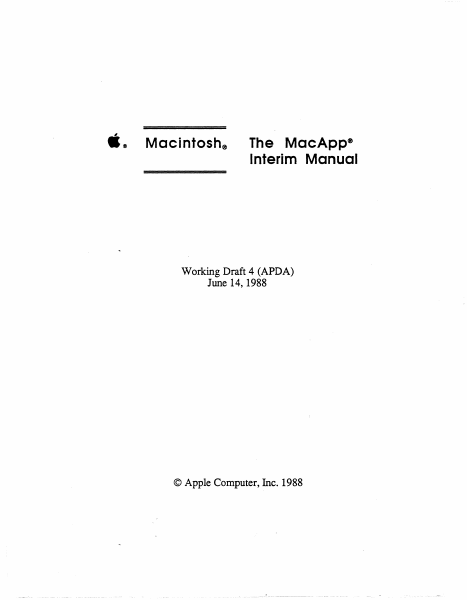 Macintosh®

The MacApp®
Interim Manual

Working Draft 4 (APDA)
June 14, 1988

© Apple Computer, Inc. 1988